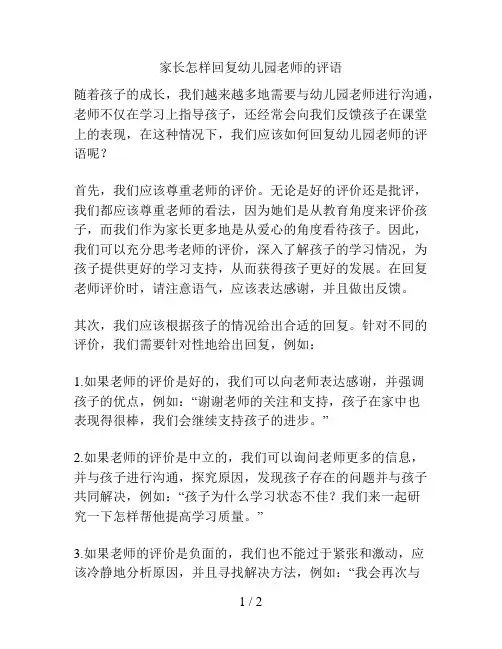 家长怎样回复幼儿园老师的评语

随着孩子的成长，我们越来越多地需要与幼儿园老师进行沟通，老师不仅在学习上指导孩子，还经常会向我们反馈孩子在课堂上的表现，在这种情况下，我们应该如何回复幼儿园老师的评语呢？

首先，我们应该尊重老师的评价。无论是好的评价还是批评，我们都应该尊重老师的看法，因为她们是从教育角度来评价孩子，而我们作为家长更多地是从爱心的角度看待孩子。因此，我们可以充分思考老师的评价，深入了解孩子的学习情况，为孩子提供更好的学习支持，从而获得孩子更好的发展。在回复老师评价时，请注意语气，应该表达感谢，并且做出反馈。

其次，我们应该根据孩子的情况给出合适的回复。针对不同的评价，我们需要针对性地给出回复，例如：

1.如果老师的评价是好的，我们可以向老师表达感谢，并强调孩子的优点，例如：“谢谢老师的关注和支持，孩子在家中也表现得很棒，我们会继续支持孩子的进步。”

2.如果老师的评价是中立的，我们可以询问老师更多的信息，并与孩子进行沟通，探究原因，发现孩子存在的问题并与孩子共同解决，例如：“孩子为什么学习状态不佳？我们来一起研究一下怎样帮他提高学习质量。”

3.如果老师的评价是负面的，我们也不能过于紧张和激动，应该冷静地分析原因，并且寻找解决方法，例如：“我会再次与

1 / 2